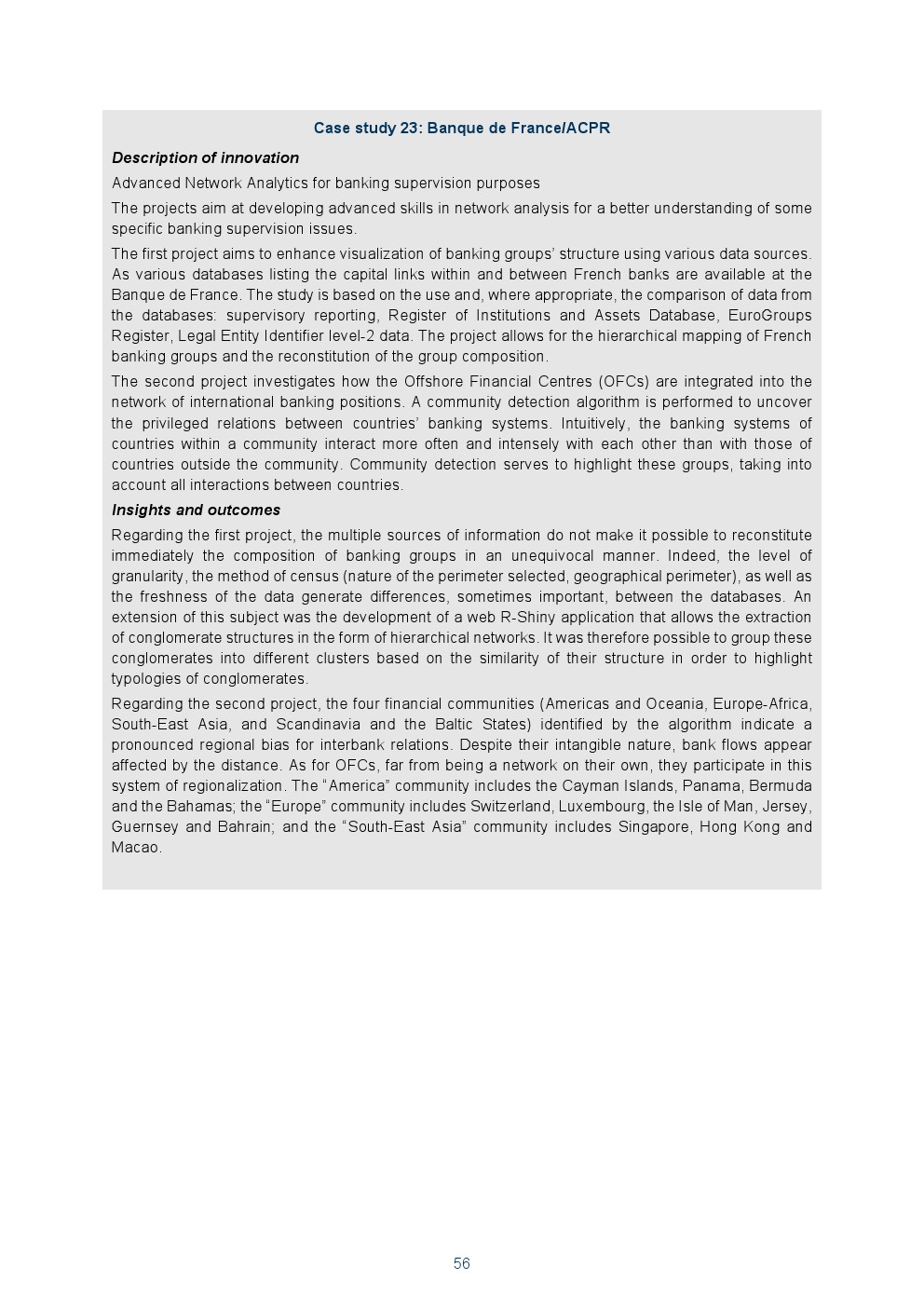 Case study 23: Banque de France/ACPR

Description of innovation

Advanced Network Analytics for banking supervision purposes

The projects aim at developing advanced skills in network analysis for a better understanding of some specific banking supervision issues.

The first project aims to enhance visualization of banking groups' structure using various data sources. As various databases listing the capital links within and between French banks are available at the Banque de France. The study is based on the use and, where appropriate, the comparison of data from the databases: supervisory reporting, Register of Institutions and Assets Database, EuroGroups Register, Legal Entity Identifier level-2 data. The project allows for the hierarchical mapping of French banking groups and the reconstitution of the group composition.

The second project investigates how the Offshore Financial Centres (OFCs) are integrated into the network of international banking positions. A community detection algorithm is performed to uncover the privileged relations between countries' banking systems. Intuitively, the banking systems of countries within a community interact more often and intensely with each other than with those of countries outside the community. Community detection serves to highlight these groups, taking into account all interactions between countries.

Insights and outcomes

Regarding the first project, the multiple sources of information do not make it possible to reconstitute immediately the composition of banking groups in an unequivocal manner. Indeed, the level of granularity, the method of census (nature of the perimeter selected, geographical perimeter), as well as the freshness of the data generate differences, sometimes important, between the databases. An extension of this subject was the development of a web R-Shiny application that allows the extraction of conglomerate structures in the form of hierarchical networks. It was therefore possible to group these conglomerates into different clusters based on the similarity of their structure in order to highlight typologies of conglomerates.

Regarding the second project, the four financial communities (Americas and Oceania, Europe-Africa, South-East Asia, and Scandinavia and the Baltic States) identified by the algorithm indicate a pronounced regional bias for interbank relations. Despite their intangible nature, bank flows appear affected by the distance. As for OFCs, far from being a network on their own, they participate in this system of regionalization. The "America" community includes the Cayman Islands, Panama, Bermuda and the Bahamas; the "Europe" community includes Switzerland, Luxembourg, the Isle of Man, Jersey, Guernsey and Bahrain; and the "South-East Asia" community includes Singapore, Hong Kong and Macao.

56